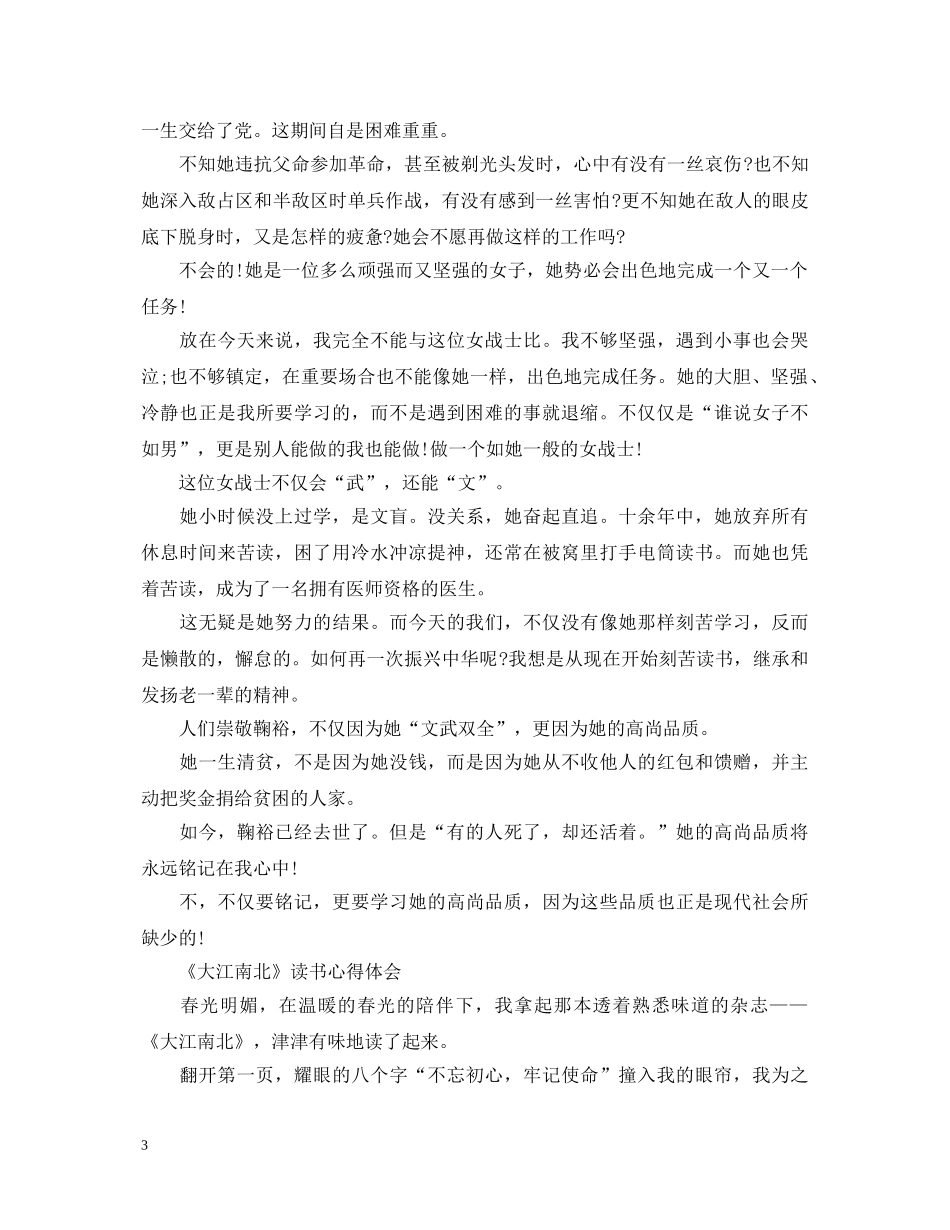 一生交给了党。这期间自是困难重重。

不知她违抗父命参加革命，甚至被剃光头发时，心中有没有一丝哀伤?也不知她深入敌占区和半敌区时单兵作战，有没有感到一丝害怕?更不知她在敌人的眼皮底下脱身时，又是怎样的疲惫?她会不愿再做这样的工作吗?

不会的!她是一位多么顽强而又坚强的女子，她势必会出色地完成一个又一个任务!

放在今天来说，我完全不能与这位女战士比。我不够坚强，遇到小事也会哭泣;也不够镇定，在重要场合也不能像她一样，出色地完成任务。她的大胆、坚强、冷静也正是我所要学习的，而不是遇到困难的事就退缩。不仅仅是“谁说女子不如男”，更是别人能做的我也能做!做一个如她一般的女战士!

这位女战士不仅会“武”，还能“文”。

她小时候没上过学，是文盲。没关系，她奋起直追。十余年中，她放弃所有休息时间来苦读，困了用冷水冲凉提神，还常在被窝里打手电筒读书。而她也凭着苦读，成为了一名拥有医师资格的医生。

这无疑是她努力的结果。而今天的我们，不仅没有像她那样刻苦学习，反而是懒散的，懈怠的。如何再一次振兴中华呢?我想是从现在开始刻苦读书，继承和发扬老一辈的精神。

人们崇敬鞠裕，不仅因为她“文武双全”，更因为她的高尚品质。

她一生清贫，不是因为她没钱，而是因为她从不收他人的红包和馈赠，并主动把奖金捐给贫困的人家。

如今，鞠裕已经去世了。但是“有的人死了，却还活着。”她的高尚品质将永远铭记在我心中!

不，不仅要铭记，更要学习她的高尚品质，因为这些品质也正是现代社会所缺少的!

《大江南北》读书心得体会

春光明媚，在温暖的春光的陪伴下，我拿起那本透着熟悉味道的杂志——《大江南北》，津津有味地读了起来。

翻开第一页，耀眼的八个字“不忘初心，牢记使命”撞入我的眼帘，我为之

3